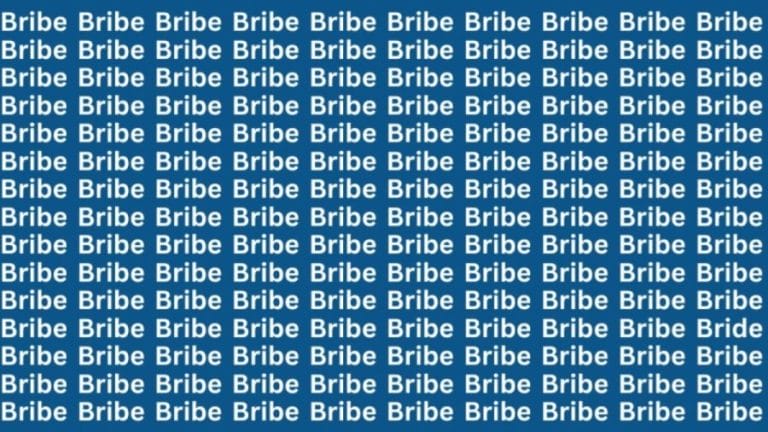 Bribe Bribe Bribe Bribe Bribe Bribe Bribe Bribe Bribe Bribe
Bribe Bribe Bribe Bribe Bribe Bribe Bribe Bribe Bribe Bribe
Bribe Bribe Bribe Bribe Bribe Bribe Bribe Bribe Bribe Bribe
Bribe Bribe Bribe Bribe Bribe Bribe Bribe Bribe Bribe Bribe
Bribe Bribe Bribe Bribe Bribe Bribe Bribe Bribe Bribe Bribe
Bribe Bribe Bribe Bribe Bribe Bribe Bribe Bribe Bribe Bribe
Bribe Bribe Bribe Bribe Bribe Bribe Bribe Bribe Bribe Bribe
Bribe Bribe Bribe Bribe Bribe Bribe Bribe Bribe Bribe Bribe
Bribe Bribe Bribe Bribe Bribe Bribe Bribe Bribe Bribe Bribe
Bribe Bribe Bribe Bribe Bribe Bribe Bribe Bribe Bribe Bribe
Bribe Bribe Bribe Bribe Bribe Bribe Bribe Bribe Bribe Bribe
Bribe Bribe Bribe Bribe Bribe Bribe Bribe Bribe Bribe Bride
Bribe Bribe Bribe Bribe Bribe Bribe Bribe Bribe Bribe Bribe
Bribe Bribe Bribe Bribe Bribe Bribe Bribe Bribe Bribe Bribe
Bribe Bribe Bribe Bribe Bribe Bribe Bribe Bribe Bribe Bribe